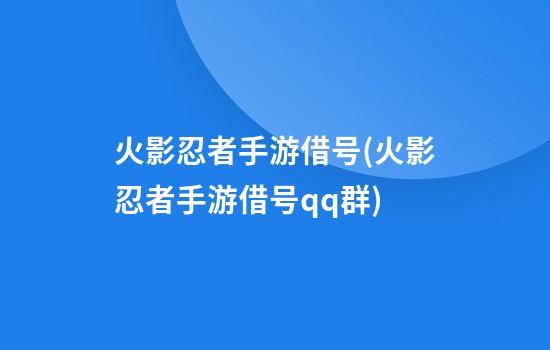 火影忍者手游借号(火影忍者手游借号qq群)